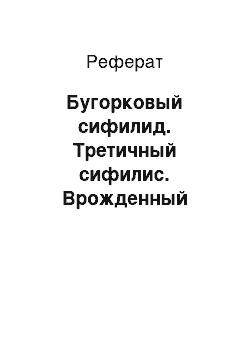 Реферат

Бугорковый сифилид. Третичный сифилис. Врожденный